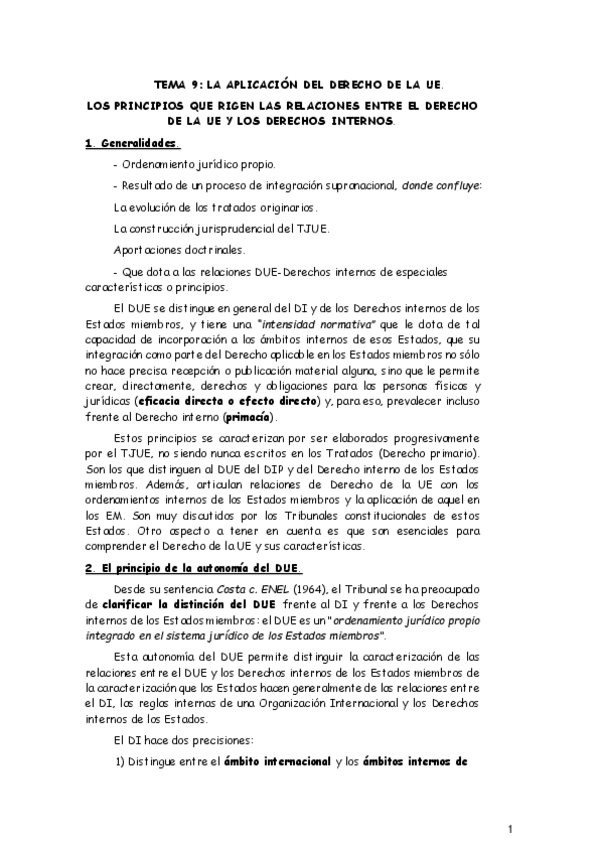 TEMA 9: LA APLICACIÓN DEL DERECHO DE LA UE.

LOS PRINCIPIOS QUE RIGEN LAS RELACIONES ENTRE EL DERECHO DE LA UE Y LOS DERECHOS INTERNOS.

1. Generalidades.

- Ordenamiento jurídico propio.

- Resultado de un proceso de integración supranacional, donde confluye:

La evolución de los tratados originarios.

La construcción jurisprudencial del TJUE.

Aportaciones doctrinales.

- Que dota a las relaciones DUE-Derechos internos de especiales características o principios.

El DUE se distingue en general del DI y de los Derechos internos de los Estados miembros, y tiene una "intensidad normativa" que le dota de tal capacidad de incorporación a los ámbitos internos de esos Estados, que su integración como parte del Derecho aplicable en los Estados miembros no sólo no hace precisa recepción o publicación material alguna, sino que le permite crear, directamente, derechos y obligaciones para las personas físicas y jurídicas (eficacia directa o efecto directo) y, para eso, prevalecer incluso frente al Derecho interno (primacía).

Estos principios se caracterizan por ser elaborados progresivamente por el TJUE, no siendo nunca escritos en los Tratados (Derecho primario). Son los que distinguen al DUE del DIP y del Derecho interno de los Estados miembros. Además, articulan relaciones de Derecho de la UE con los ordenamientos internos de los Estados miembros y la aplicación de aquel en los EM. Son muy discutidos por los Tribunales constitucionales de estos Estados. Otro aspecto a tener en cuenta es que son esenciales para comprender el Derecho de la UE y sus características.

2. El principio de la autonomía del DUE.

Desde su sentencia Costa c. ENEL (1964), el Tribunal se ha preocupado de clarificar la distinción del DUE frente al DI y frente a los Derechos internos de los Estados miembros: el DUE es un "ordenamiento jurídico propio integrado en el sistema jurídico de los Estados miembros".

Esta autonomía del DUE permite distinguir la caracterización de las relaciones entre el DUE y los Derechos internos de los Estados miembros de la caracterización que los Estados hacen generalmente de las relaciones entre el DI, las reglas internas de una Organización Internacional y los Derechos internos de los Estados.

El DI hace dos precisiones:

1) Distingue entre el ámbito internacional y los ámbitos internos de

1